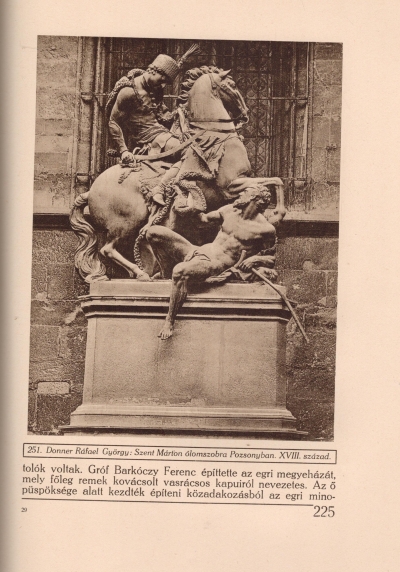 251. Donner Ráfael György: Szent Márton ólomszobra Pozsonyban. XVIII. század.

tolók voltak. Gróf Barkóczy Ferenc építtette az egri megyeházát, mely főleg remek kovácsolt vasrácsos kapuiról nevezetes. Az ő püspöksége alatt kezdték építeni közadakozásból az egri mino-

29

225